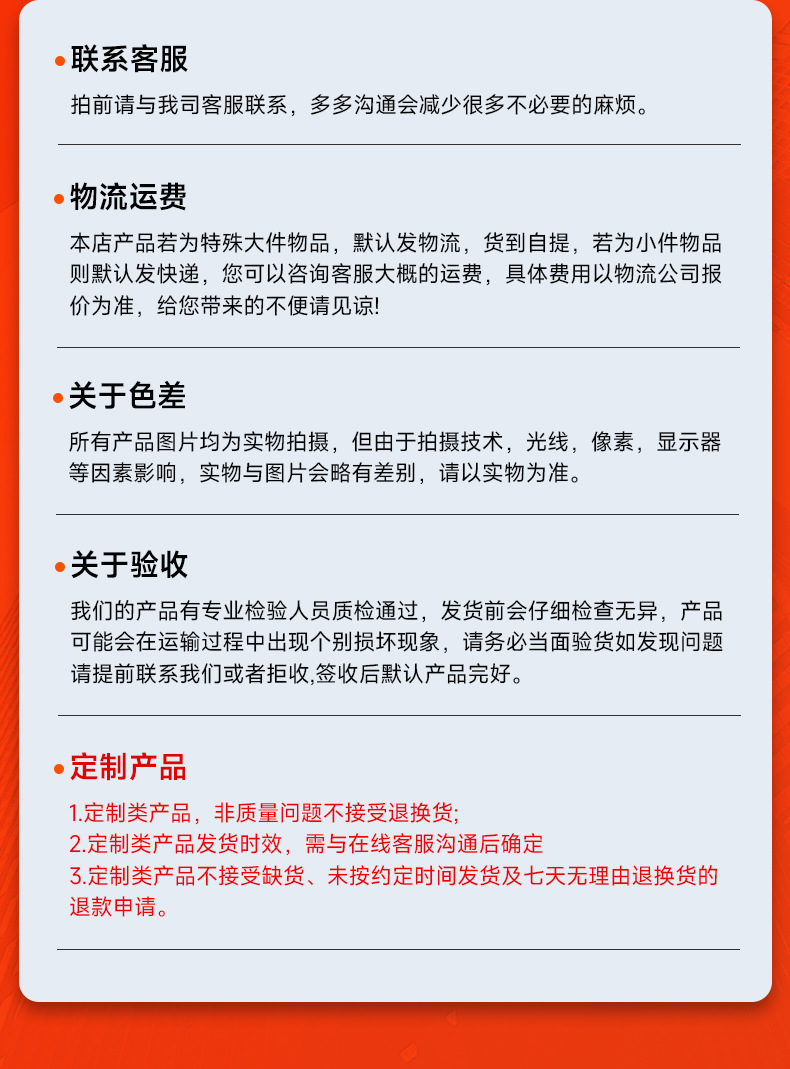 联系客服

拍前请与我司客服联系，多多沟通会减少很多不必要的麻烦。

物流运费

本店产品若为特殊大件物品，默认发物流，货到自提，若为小件物品则默认发快递，您可以咨询客服大概的运费，具体费用以物流公司报价为准，给您带来的不便请见谅!

关于色差

所有产品图片均为实物拍摄，但由于拍摄技术，光线，像素，显示器等因素影响，实物与图片会略有差别，请以实物为准。

关于验收

我们的产品有专业检验人员质检通过，发货前会仔细检查无异，产品可能会在运输过程中出现个别损坏现象，请务必当面验货如发现问题请提前联系我们或者拒收,签收后默认产品完好。

定制产品

1.定制类产品，非质量问题不接受退换货;
2.定制类产品发货时效，需与在线客服沟通后确定
3.定制类产品不接受缺货、未按约定时间发货及七天无理由退换货的退款申请。